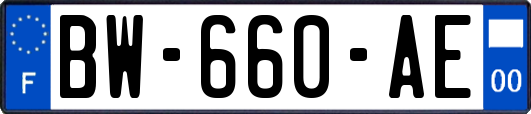 F
BW-660-AE
00